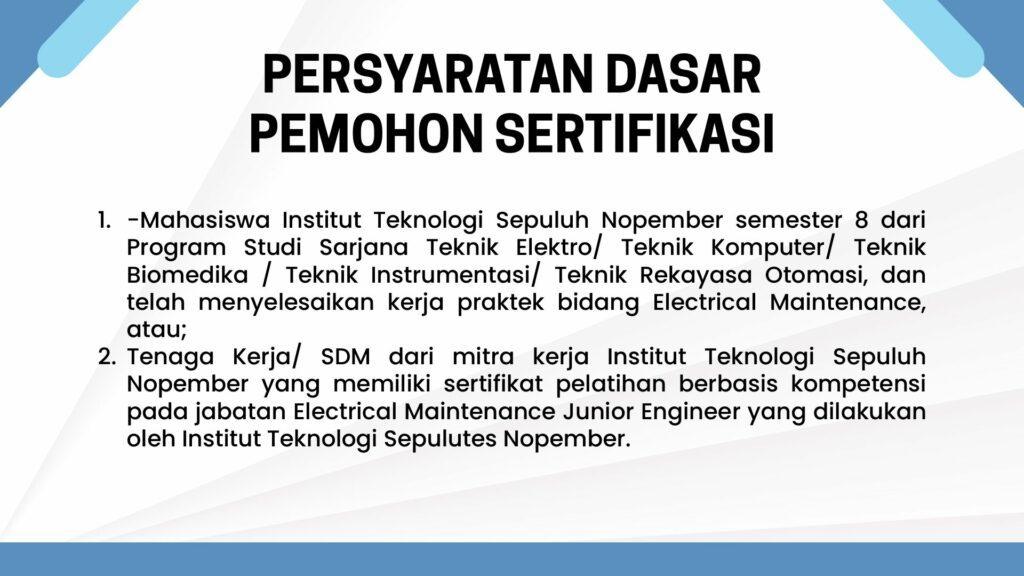 PERSYARATAN DASAR PEMOHON SERTIFIKASI

1. -Mahasiswa Institut Teknologi Sepuluh Nopember semester 8 dari Program Studi Sarjana Teknik Elektro/ Teknik Komputer/ Teknik Biomedika / Teknik Instrumentasi/ Teknik Rekayasa Otomasi, dan telah menyelesaikan kerja praktek bidang Electrical Maintenance, atau;
2. Tenaga Kerja/ SDM dari mitra kerja Institut Teknologi Sepuluh Nopember yang memiliki sertifikat pelatihan berbasis kompetensi pada jabatan Electrical Maintenance Junior Engineer yang dilakukan oleh Institut Teknologi Sepulutes Nopember.